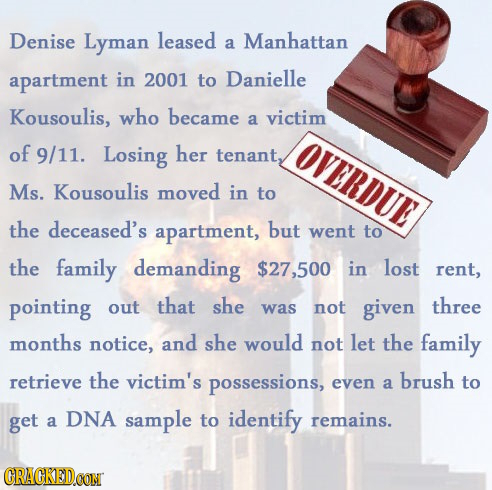 Denise Lyman leased a Manhattan apartment in 2001 to Danielle Kousoulis, who became a victim of 9/11. Losing her tenant, Ms. Kousoulis moved in to the deceased's apartment, but went to the family demanding $27,500 in lost rent, pointing out that she was not given three months notice, and she would not let the family retrieve the victim's possessions, even a brush to get a DNA sample to identify remains.

OVERDUE

CRACKED.COM